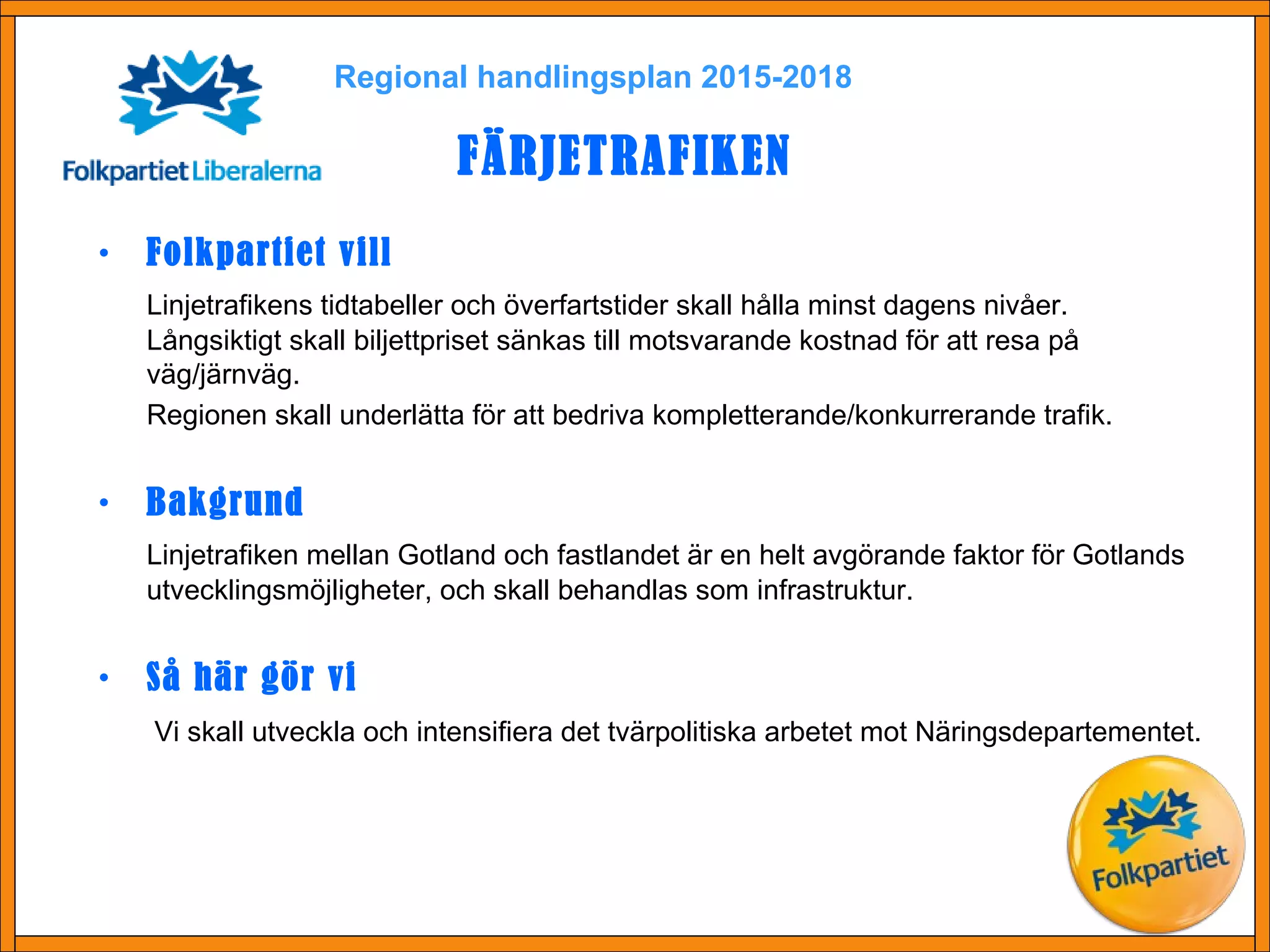 Folkpartiet Liberalerna

Regional handlingsplan 2015-2018

FÄRJETRAFIKEN

• Folkpartiet vill

Linjetrafikens tidtabeller och överfartstider skall hålla minst dagens nivåer.
Långsiktigt skall biljettpriset sänkas till motsvarande kostnad för att resa på väg/järnväg.

Regionen skall underlätta för att bedriva kompletterande/konkurrerande trafik.

• Bakgrund

Linjetrafiken mellan Gotland och fastlandet är en helt avgörande faktor för Gotlands utvecklingsmöjligheter, och skall behandlas som infrastruktur.

• Så här gör vi

Vi skall utveckla och intensifiera det tvärpolitiska arbetet mot Näringsdepartementet.

Folkpartiet